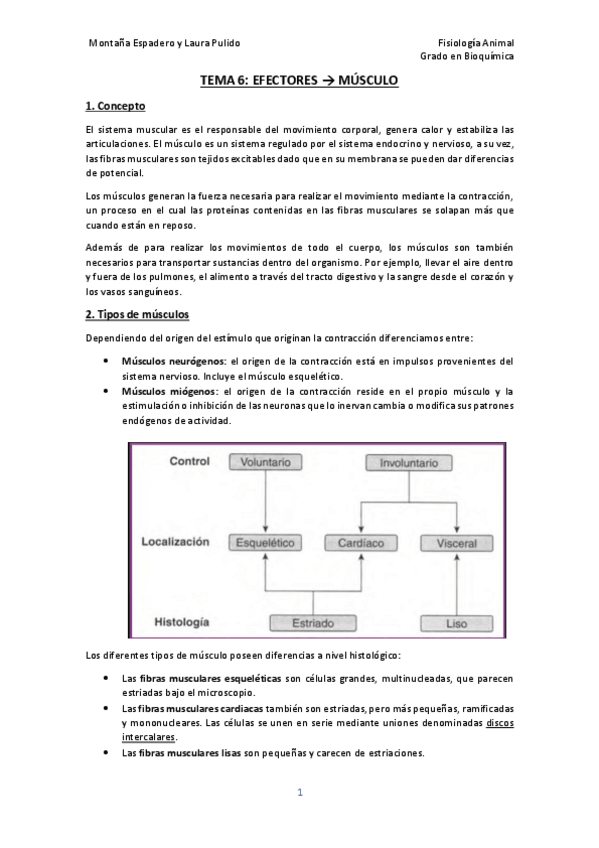 Montaña Espadero y Laura Pulido

Fisiología Animal
Grado en Bioquímica

TEMA 6: EFECTORES → MÚSCULO

1. Concepto

El sistema muscular es el responsable del movimiento corporal, genera calor y estabiliza las articulaciones. El músculo es un sistema regulado por el sistema endocrino y nervioso, a su vez, las fibras musculares son tejidos excitables dado que en su membrana se pueden dar diferencias de potencial.

Los músculos generan la fuerza necesaria para realizar el movimiento mediante la contracción, un proceso en el cual las proteínas contenidas en las fibras musculares se solapan más que cuando están en reposo.

Además de para realizar los movimientos de todo el cuerpo, los músculos son también necesarios para transportar sustancias dentro del organismo. Por ejemplo, llevar el aire dentro y fuera de los pulmones, el alimento a través del tracto digestivo y la sangre desde el corazón y los vasos sanguíneos.

2. Tipos de músculos

Dependiendo del origen del estímulo que originan la contracción diferenciamos entre:

• Músculos neurógenos: el origen de la contracción está en impulsos provenientes del sistema nervioso. Incluye el músculo esquelético.
• Músculos miógenos: el origen de la contracción reside en el propio músculo y la estimulación o inhibición de las neuronas que lo inervan cambia o modifica sus patrones endógenos de actividad.

Control
Voluntario
Involuntario
Localización
Esquelético
Cardíaco
Visceral
Histología
Estriado
Liso

Los diferentes tipos de músculo poseen diferencias a nivel histológico:

• Las fibras musculares esqueléticas son células grandes, multinucleadas, que parecen estriadas bajo el microscopio.
• Las fibras musculares cardiacas también son estriadas, pero más pequeñas, ramificadas y mononucleares. Las células se unen en serie mediante uniones denominadas discos intercalares.
• Las fibras musculares lisas son pequeñas y carecen de estriaciones.

1